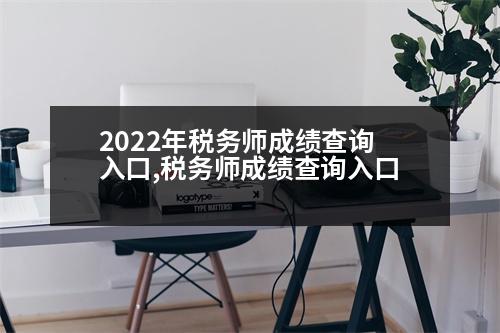 2022年税务师成绩查询入口,税务师成绩查询入口

logotype

TYPE MATTERS!